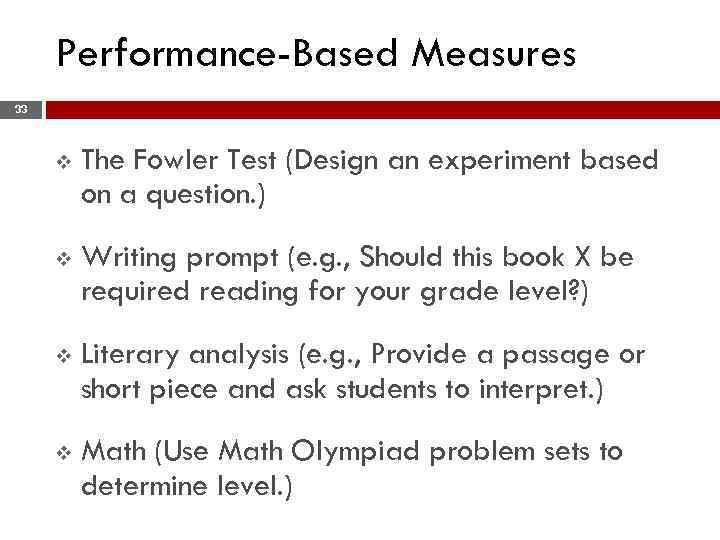 Performance-Based Measures

33

❖ The Fowler Test (Design an experiment based on a question.)

❖ Writing prompt (e.g., Should this book X be required reading for your grade level?)

❖ Literary analysis (e.g., Provide a passage or short piece and ask students to interpret.)

❖ Math (Use Math Olympiad problem sets to determine level.)